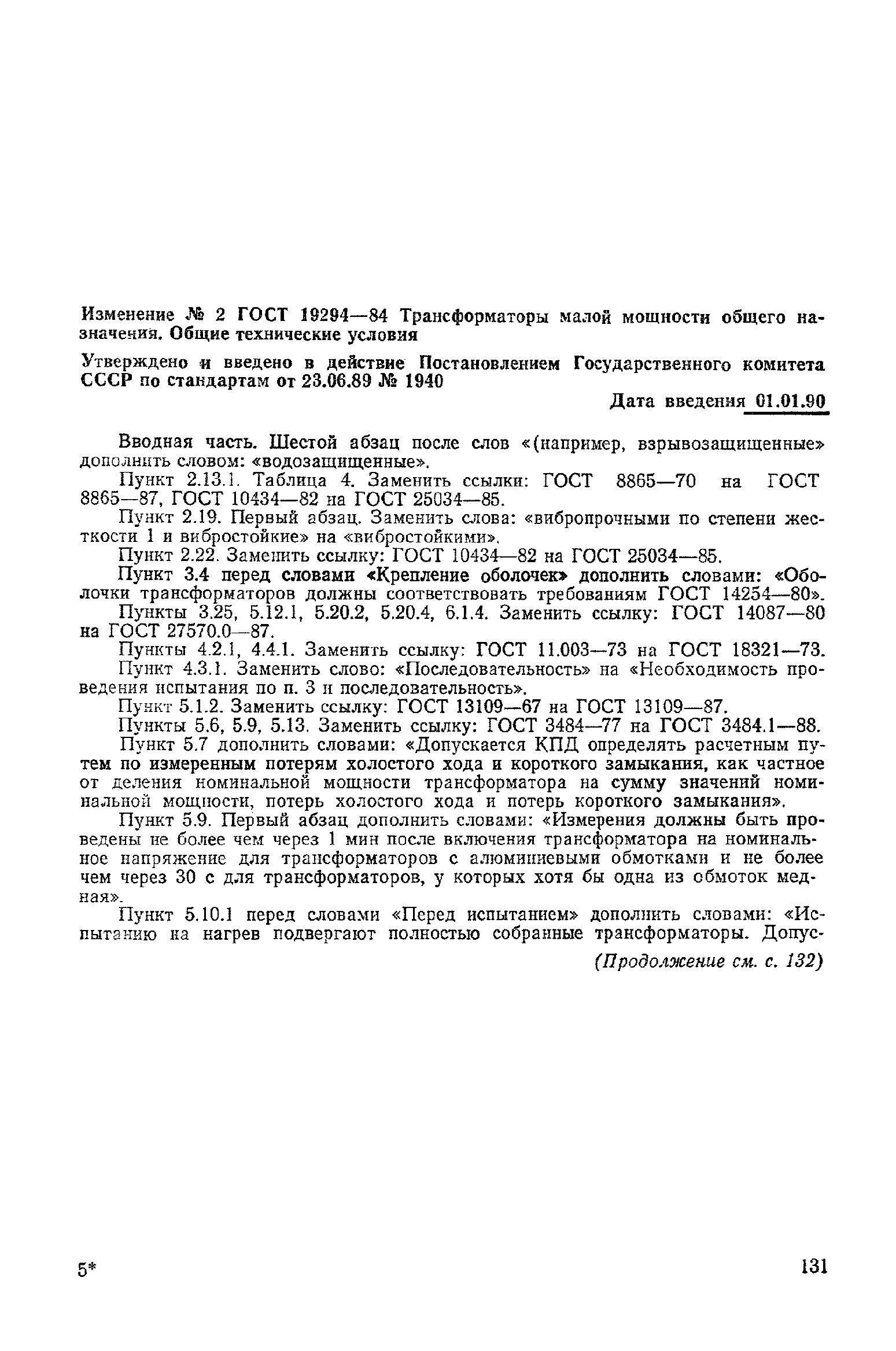 Изменение № 2 ГОСТ 19294—84 Трансформаторы малой мощности общего назначения. Общие технические условия

Утверждено и введено в действие Постановлением Государственного комитета СССР по стандартам от 23.06.89 № 1940

Дата введения 01.01.90

Вводная часть. Шестой абзац после слов «(например, взрывозащищенные» дополнить словом: «водозащищенные».

Пункт 2.13.1. Таблица 4. Заменить ссылки: ГОСТ 8865—70 на ГОСТ 8865—87, ГОСТ 10434—82 на ГОСТ 25034—85.

Пункт 2.19. Первый абзац. Заменить слова: «вибропрочными по степени жесткости 1 и вибростойкие» на «вибростойкими».

Пункт 2.22. Заменить ссылку: ГОСТ 10434—82 на ГОСТ 25034—85.

Пункт 3.4 перед словами «Крепление оболочек» дополнить словами: «Оболочки трансформаторов должны соответствовать требованиям ГОСТ 14254—80».

Пункты 3.25, 5.12.1, 5.20.2, 5.20.4, 6.1.4. Заменить ссылку: ГОСТ 14087—80 на ГОСТ 27570.0—87.

Пункты 4.2.1, 4.4.1. Заменить ссылку: ГОСТ 11.003—73 на ГОСТ 18321—73.

Пункт 4.3.1. Заменить слово: «Последовательность» на «Необходимость проведения испытания по п. 3 и последовательность».

Пункт 5.1.2. Заменить ссылку: ГОСТ 13109—67 на ГОСТ 13109—87.

Пункты 5.6, 5.9, 5.13. Заменить ссылку: ГОСТ 3484—77 на ГОСТ 3484.1—88.

Пункт 5.7 дополнить словами: «Допускается КПД определять расчетным путем по измеренным потерям холостого хода и короткого замыкания, как частное от деления номинальной мощности трансформатора на сумму значений номинальной мощности, потерь холостого хода и потерь короткого замыкания».

Пункт 5.9. Первый абзац дополнить словами: «Измерения должны быть проведены не более чем через 1 мин после включения трансформатора на номинальное напряжение для трансформаторов с алюминиевыми обмотками и не более чем через 30 с для трансформаторов, у которых хотя бы одна из обмоток медная».

Пункт 5.10.1 перед словами «Перед испытанием» дополнить словами: «Испытанию на нагрев подвергают полностью собранные трансформаторы. Допус-

(Продолжение см. с. 132)

5*

131